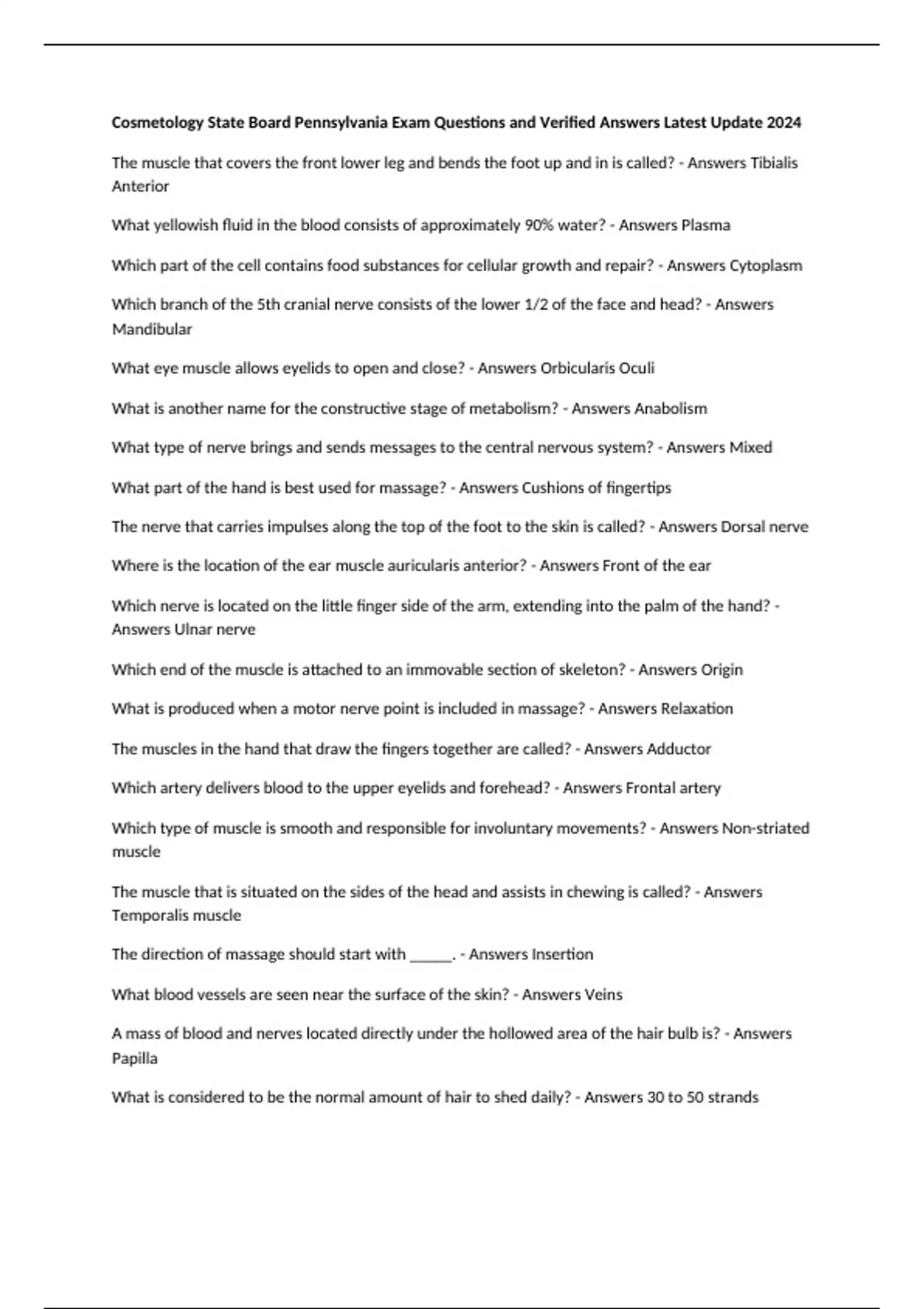 Cosmetology State Board Pennsylvania Exam Questions and Verified Answers Latest Update 2024

The muscle that covers the front lower leg and bends the foot up and in is called? - Answers Tibialis Anterior

What yellowish fluid in the blood consists of approximately 90% water? - Answers Plasma

Which part of the cell contains food substances for cellular growth and repair? - Answers Cytoplasm

Which branch of the 5th cranial nerve consists of the lower 1/2 of the face and head? - Answers Mandibular

What eye muscle allows eyelids to open and close? - Answers Orbicularis Oculi

What is another name for the constructive stage of metabolism? - Answers Anabolism

What type of nerve brings and sends messages to the central nervous system? - Answers Mixed

What part of the hand is best used for massage? - Answers Cushions of fingertips

The nerve that carries impulses along the top of the foot to the skin is called? - Answers Dorsal nerve

Where is the location of the ear muscle auricularis anterior? - Answers Front of the ear

Which nerve is located on the little finger side of the arm, extending into the palm of the hand? - Answers Ulnar nerve

Which end of the muscle is attached to an immovable section of skeleton? - Answers Origin

What is produced when a motor nerve point is included in massage? - Answers Relaxation

The muscles in the hand that draw the fingers together are called? - Answers Adductor

Which artery delivers blood to the upper eyelids and forehead? - Answers Frontal artery

Which type of muscle is smooth and responsible for involuntary movements? - Answers Non-striated muscle

The muscle that is situated on the sides of the head and assists in chewing is called? - Answers Temporalis muscle

The direction of massage should start with ______. - Answers Insertion

What blood vessels are seen near the surface of the skin? - Answers Veins

A mass of blood and nerves located directly under the hollowed area of the hair bulb is? - Answers Papilla

What is considered to be the normal amount of hair to shed daily? - Answers 30 to 50 strands